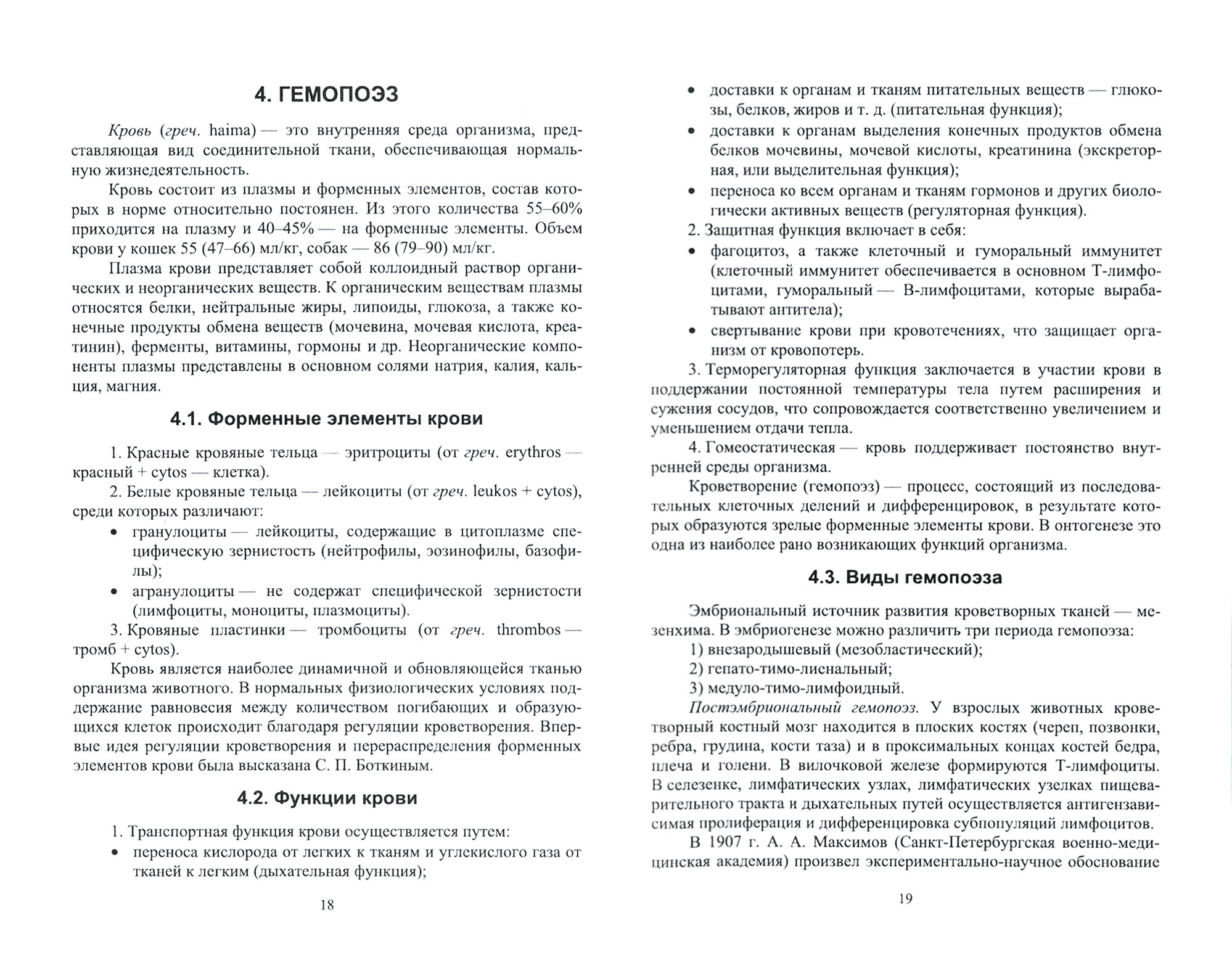 4. ГЕМОПОЭЗ

Кровь (греч. haima) — это внутренняя среда организма, представляющая вид соединительной ткани, обеспечивающая нормальную жизнедеятельность.

Кровь состоит из плазмы и форменных элементов, состав которых в норме относительно постоянен. Из этого количества 55–60% приходится на плазму и 40–45% — на форменные элементы. Объем крови у кошек 55 (47–66) мл/кг, собак — 86 (79–90) мл/кг.

Плазма крови представляет собой коллоидный раствор органических и неорганических веществ. К органическим веществам плазмы относятся белки, нейтральные жиры, липоиды, глюкоза, а также конечные продукты обмена веществ (мочевина, мочевая кислота, креатинин), ферменты, витамины, гормоны и др. Неорганические компоненты плазмы представлены в основном солями натрия, калия, кальция, магния.

4.1. Форменные элементы крови

1. Красные кровяные тельца — эритроциты (от греч. erythros — красный + cytos — клетка).

2. Белые кровяные тельца — лейкоциты (от греч. leukos + cytos), среди которых различают:

• гранулоциты — лейкоциты, содержащие в цитоплазме специфическую зернистость (нейтрофилы, эозинофилы, базофилы);
• агранулоциты — не содержат специфической зернистости (лимфоциты, моноциты, плазмоциты).

3. Кровяные пластинки — тромбоциты (от греч. thrombos — тромб + cytos).

Кровь является наиболее динамичной и обновляющейся тканью организма животного. В нормальных физиологических условиях поддержание равновесия между количеством погибающих и образующихся клеток происходит благодаря регуляции кроветворения. Впервые идея регуляции кроветворения и перераспределения форменных элементов крови была высказана С. П. Боткиным.

4.2. Функции крови

1. Транспортная функция крови осуществляется путем:
• переноса кислорода от легких к тканям и углекислого газа от тканей к легким (дыхательная функция);

18

• доставки к органам и тканям питательных веществ — глюкозы, белков, жиров и т. д. (питательная функция);
• доставки к органам выделения конечных продуктов обмена белков мочевины, мочевой кислоты, креатинина (экскреторная, или выделительная функция);
• переноса ко всем органам и тканям гормонов и других биологически активных веществ (регуляторная функция).

2. Защитная функция включает в себя:
• фагоцитоз, а также клеточный и гуморальный иммунитет (клеточный иммунитет обеспечивается в основном Т-лимфоцитами, гуморальный — В-лимфоцитами, которые вырабатывают антитела);
• свертывание крови при кровотечениях, что защищает организм от кровопотерь.

3. Терморегуляторная функция заключается в участии крови в поддержании постоянной температуры тела путем расширения и сужения сосудов, что сопровождается соответственно увеличением и уменьшением отдачи тепла.

4. Гомеостатическая — кровь поддерживает постоянство внутренней среды организма.

Кроветворение (гемопоэз) — процесс, состоящий из последовательных клеточных делений и дифференцировок, в результате которых образуются зрелые форменные элементы крови. В онтогенезе это одна из наиболее рано возникающих функций организма.

4.3. Виды гемопоэза

Эмбриональный источник развития кроветворных тканей — мезенхима. В эмбриогенезе можно различить три периода гемопоэза:
1) внезародышевый (мезобластический);
2) гепато-тимо-лиенальный;
3) медуло-тимо-лимфоидный.

Постэмбриональный гемопоэз. У взрослых животных кроветворный костный мозг находится в плоских костях (череп, позвонки, ребра, грудина, кости таза) и в проксимальных концах костей бедра, плеча и голени. В вилочковой железе формируются Т-лимфоциты. В селезенке, лимфатических узлах, лимфатических узелках пищеварительного тракта и дыхательных путей осуществляется антигензависимая пролиферация и дифференцировка субпопуляций лимфоцитов.

В 1907 г. А. А. Максимов (Санкт-Петербургская военно-медицинская академия) произвел экспериментально-научное обоснование

19